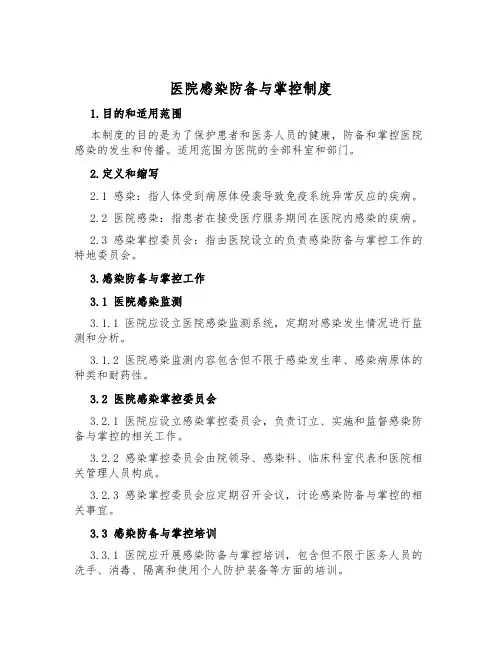 医院感染防备与掌控制度

1.目的和适用范围

本制度的目的是为了保护患者和医务人员的健康，防备和掌控医院感染的发生和传播。适用范围为医院的全部科室和部门。

2.定义和缩写

2.1 感染：指人体受到病原体侵袭导致免疫系统异常反应的疾病。

2.2 医院感染：指患者在接受医疗服务期间在医院内感染的疾病。

2.3 感染掌控委员会：指由医院设立的负责感染防备与掌控工作的特地委员会。

3.感染防备与掌控工作

3.1 医院感染监测

3.1.1 医院应设立医院感染监测系统，定期对感染发生情况进行监测和分析。

3.1.2 医院感染监测内容包含但不限于感染发生率、感染病原体的种类和耐药性。

3.2 医院感染掌控委员会

3.2.1 医院应设立感染掌控委员会，负责订立、实施和监督感染防备与掌控的相关工作。

3.2.2 感染掌控委员会由院领导、感染科、临床科室代表和医院相关管理人员构成。

3.2.3 感染掌控委员会应定期召开会议，讨论感染防备与掌控的相关事宜。

3.3 感染防备与掌控培训

3.3.1 医院应开展感染防备与掌控培训，包含但不限于医务人员的洗手、消毒、隔离和使用个人防护装备等方面的培训。